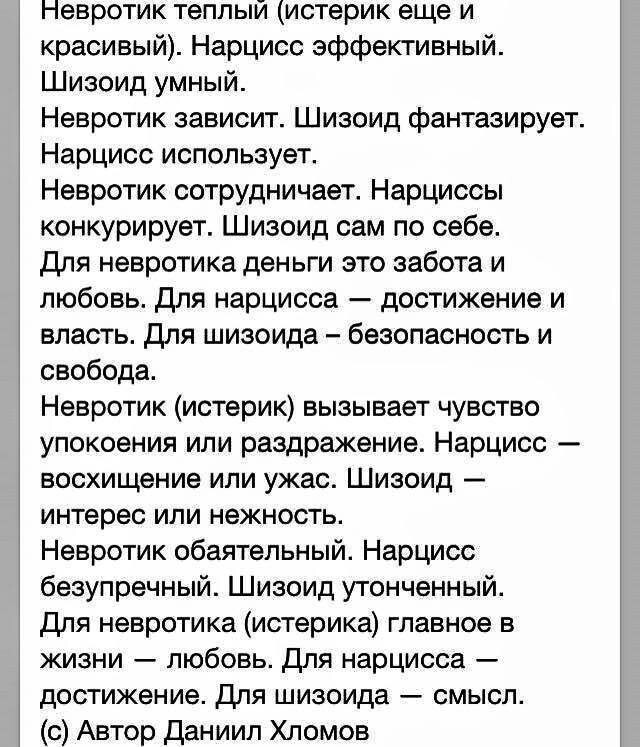 Невротик теплый (истерик еще и красивый). Нарцисс эффективный. Шизоид умный.
Невротик зависит. Шизоид фантазирует. Нарцисс использует.
Невротик сотрудничает. Нарциссы конкурирует. Шизоид сам по себе.
Для невротика деньги это забота и любовь. Для нарцисса — достижение и власть. Для шизоида – безопасность и свобода.
Невротик (истерик) вызывает чувство упокоения или раздражение. Нарцисс — восхищение или ужас. Шизоид — интерес или нежность.
Невротик обаятельный. Нарцисс безупречный. Шизоид утонченный.
Для невротика (истерика) главное в жизни — любовь. Для нарцисса — достижение. Для шизоида — смысл.
(с) Автор Даниил Хломов